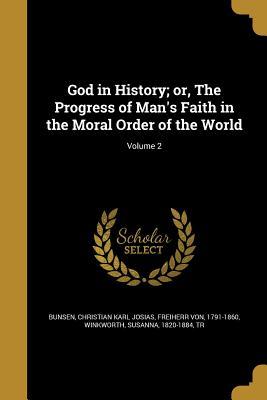 God in History; or, The Progress of Man's Faith in the Moral Order of the World

Volume 2

Scholar SELECT

BUNSEN, CHRISTIAN KARL JOSIAS, FREIHERR VON, 1791-1860, WINKWORTH, SUSANNA, 1820-1884, TR